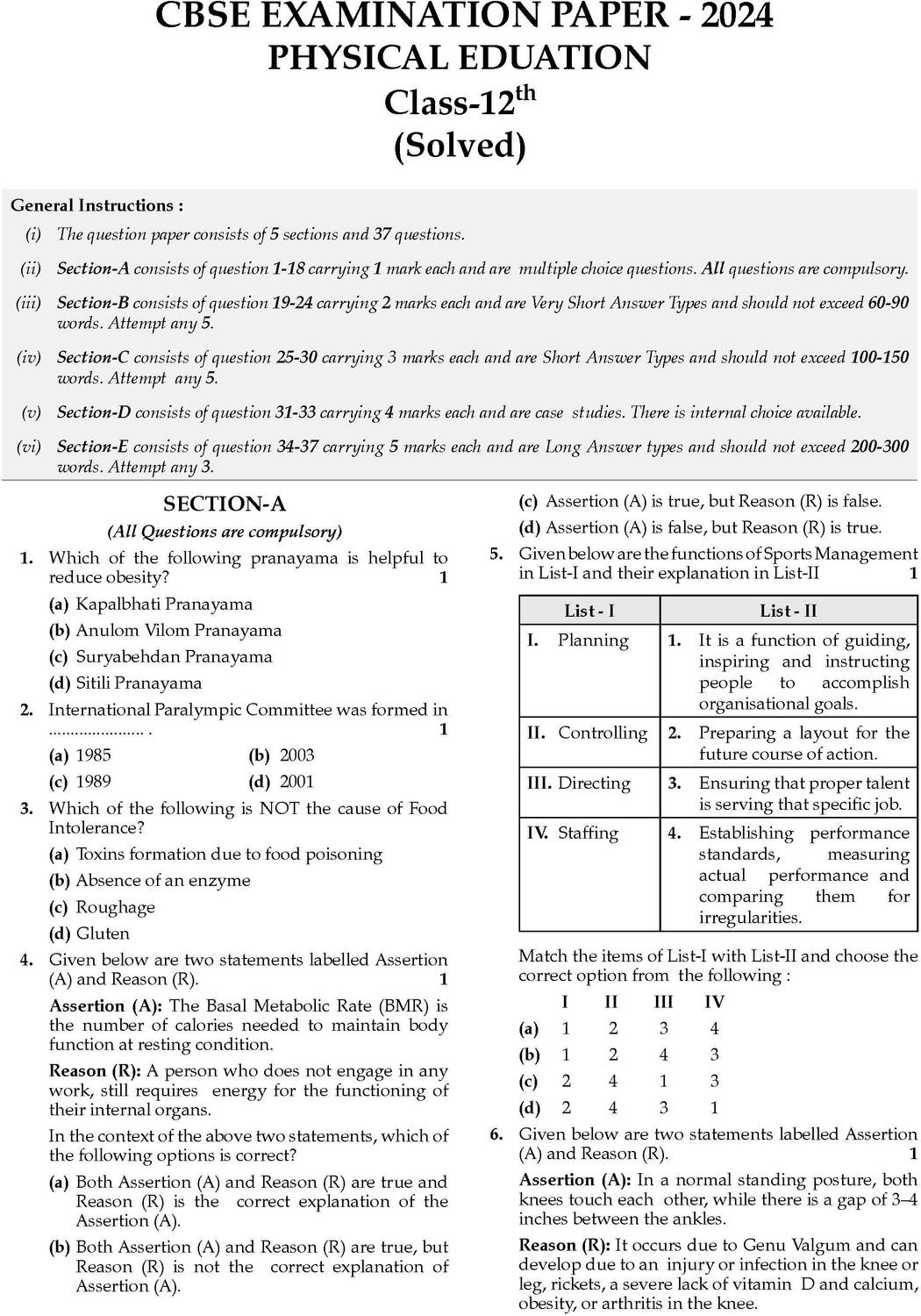 CBSE EXAMINATION PAPER - 2024
PHYSICAL EDUATION
Class-12$^{th}$
(Solved)

General Instructions :

(i) The question paper consists of 5 sections and 37 questions.

(ii) Section-A consists of question 1-18 carrying 1 mark each and are multiple choice questions. All questions are compulsory.

(iii) Section-B consists of question 19-24 carrying 2 marks each and are Very Short Answer Types and should not exceed 60-90 words. Attempt any 5.

(iv) Section-C consists of question 25-30 carrying 3 marks each and are Short Answer Types and should not exceed 100-150 words. Attempt any 5.

(v) Section-D consists of question 31-33 carrying 4 marks each and are case studies. There is internal choice available.

(vi) Section-E consists of question 34-37 carrying 5 marks each and are Long Answer types and should not exceed 200-300 words. Attempt any 3.

SECTION-A
(All Questions are compulsory)

1. Which of the following pranayama is helpful to reduce obesity? 1
(a) Kapalbhati Pranayama
(b) Anulom Vilom Pranayama
(c) Suryabehdan Pranayama
(d) Sitili Pranayama

2. International Paralympic Committee was formed in ...................... . 1
(a) 1985 (b) 2003
(c) 1989 (d) 2001

3. Which of the following is NOT the cause of Food Intolerance?
(a) Toxins formation due to food poisoning
(b) Absence of an enzyme
(c) Roughage
(d) Gluten

4. Given below are two statements labelled Assertion (A) and Reason (R). 1
Assertion (A): The Basal Metabolic Rate (BMR) is the number of calories needed to maintain body function at resting condition.
Reason (R): A person who does not engage in any work, still requires energy for the functioning of their internal organs.
In the context of the above two statements, which of the following options is correct?
(a) Both Assertion (A) and Reason (R) are true and Reason (R) is the correct explanation of the Assertion (A).
(b) Both Assertion (A) and Reason (R) are true, but Reason (R) is not the correct explanation of Assertion (A).
(c) Assertion (A) is true, but Reason (R) is false.
(d) Assertion (A) is false, but Reason (R) is true.

5. Given below are the functions of Sports Management in List-I and their explanation in List-II 1

| List - I | List - II |
|---|---|
| I. Planning | 1. It is a function of guiding, inspiring and instructing people to accomplish organisational goals. |
| II. Controlling | 2. Preparing a layout for the future course of action. |
| III. Directing | 3. Ensuring that proper talent is serving that specific job. |
| IV. Staffing | 4. Establishing performance standards, measuring actual performance and comparing them for irregularities. |

Match the items of List-I with List-II and choose the correct option from the following :

| | I | II | III | IV |
|---|---|---|---|---|
| (a) | 1 | 2 | 3 | 4 |
| (b) | 1 | 2 | 4 | 3 |
| (c) | 2 | 4 | 1 | 3 |
| (d) | 2 | 4 | 3 | 1 |

6. Given below are two statements labelled Assertion (A) and Reason (R). 1
Assertion (A): In a normal standing posture, both knees touch each other, while there is a gap of 3–4 inches between the ankles.
Reason (R): It occurs due to Genu Valgum and can develop due to an injury or infection in the knee or leg, rickets, a severe lack of vitamin D and calcium, obesity, or arthritis in the knee.